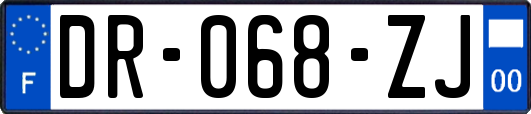 F
DR-068-ZJ
00